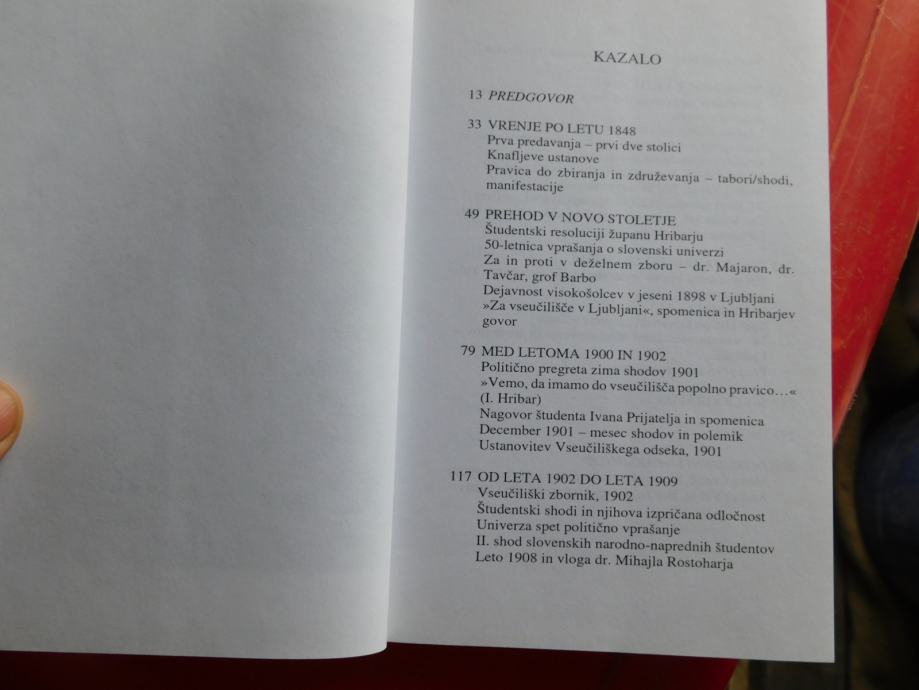 KAZALO

13 PREDGOVOR

33 VRENJE PO LETU 1848
Prva predavanja – prvi dve stolici
Knafljeve ustanove
Pravica do zbiranja in združevanja – tabori/shodi, manifestacije

49 PREHOD V NOVO STOLETJE
Študentski resoluciji županu Hribarju
50-letnica vprašanja o slovenski univerzi
Za in proti v deželnem zboru – dr. Majaron, dr. Tavčar, grof Barbo
Dejavnost visokošolcev v jeseni 1898 v Ljubljani
»Za vseučilišče v Ljubljani«, spomenica in Hribarjev govor

79 MED LETOMA 1900 IN 1902
Politično pregreta zima shodov 1901
»Vemo, da imamo do vseučilišča popolno pravico…« (I. Hribar)
Nagovor študenta Ivana Prijatelja in spomenica
December 1901 – mesec shodov in polemik
Ustanovitev Vseučiliškega odseka, 1901

117 OD LETA 1902 DO LETA 1909
Vseučiliški zbornik, 1902
Študentski shodi in njihova izpričana odločnost
Univerza spet politično vprašanje
II. shod slovenskih narodno-naprednih študentov
Leto 1908 in vloga dr. Mihajla Rostoharja